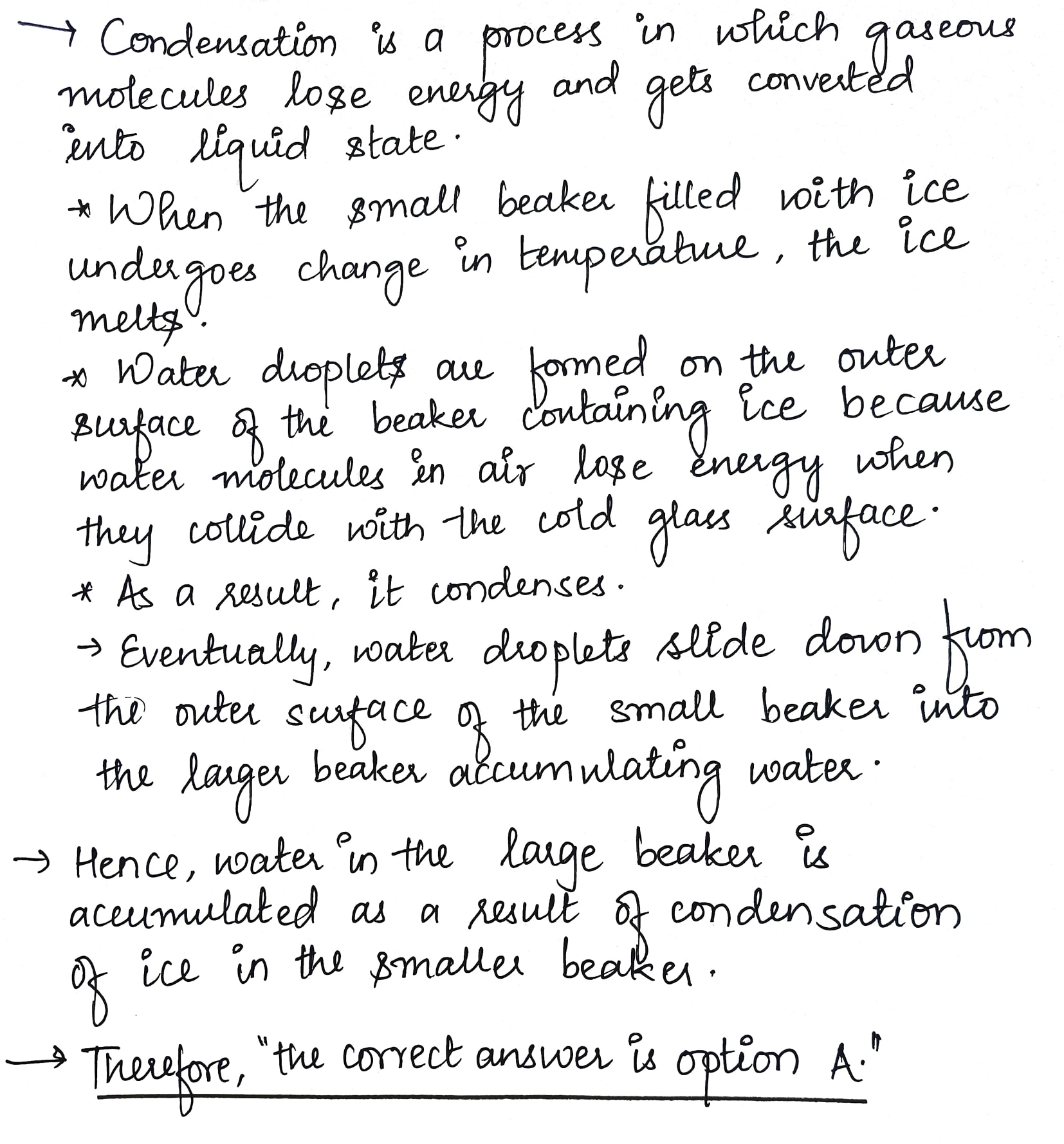 → Condensation is a process in which gaseous molecules lose energy and gets converted into liquid state.

* When the small beaker filled with ice undergoes change in temperature, the ice melts.

* Water droplets are formed on the outer surface of the beaker containing ice because water molecules in air lose energy when they collide with the cold glass surface.

* As a result, it condenses.

→ Eventually, water droplets slide down from the outer surface of the small beaker into the larger beaker accumulating water.

→ Hence, water in the large beaker is accumulated as a result of condensation of ice in the smaller beaker.

→ Therefore, "the correct answer is option A."